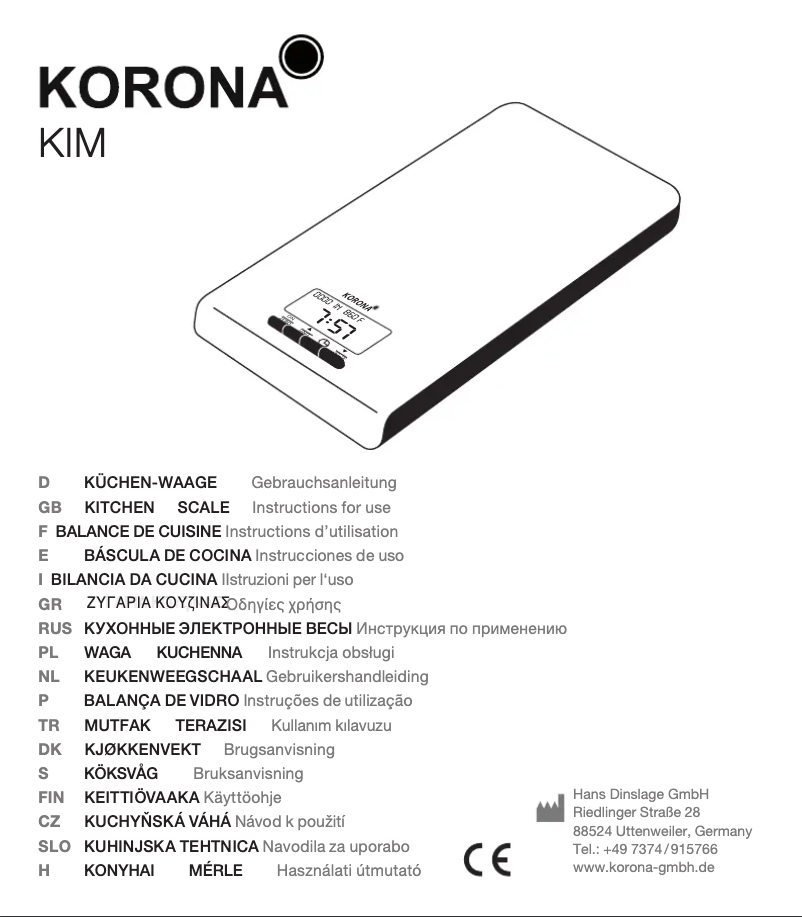 KORONA
KIM

KORONA
7:57

D KÜCHEN-WAAGE Gebrauchsanleitung
GB KITCHEN SCALE Instructions for use
F BALANCE DE CUISINE Instructions d'utilisation
E BÁSCULA DE COCINA Instrucciones de uso
I BILANCIA DA CUCINA Ilstruzioni per l'uso
GR ΖΥΓΑΡΙΑ ΚΟΥζΙΝΑΣ Οδηγίες χρήσης
RUS КУХОННЫЕ ЭЛЕКТРОННЫЕ ВЕСЫ Инструкция по применению
PL WAGA KUCHENNA Instrukcja obsługi
NL KEUKENWEEGSCHAAL Gebruikershandleiding
P BALANÇA DE VIDRO Instruções de utilização
TR MUTFAK TERAZISI Kullanım kılavuzu
DK KJØKKENVEKT Brugsanvisning
S KÖKSVÅG Bruksanvisning
FIN KEITTIÖVAAKA Käyttöohje
CZ KUCHYŇSKÁ VÁHÁ Návod k použití
SLO KUHINJSKA TEHTNICA Navodila za uporabo
H KONYHAI MÉRLE Használati útmutató

CE

Hans Dinslage GmbH
Riedlinger Straße 28
88524 Uttenweiler, Germany
Tel.: +49 7374/915766
www.korona-gmbh.de